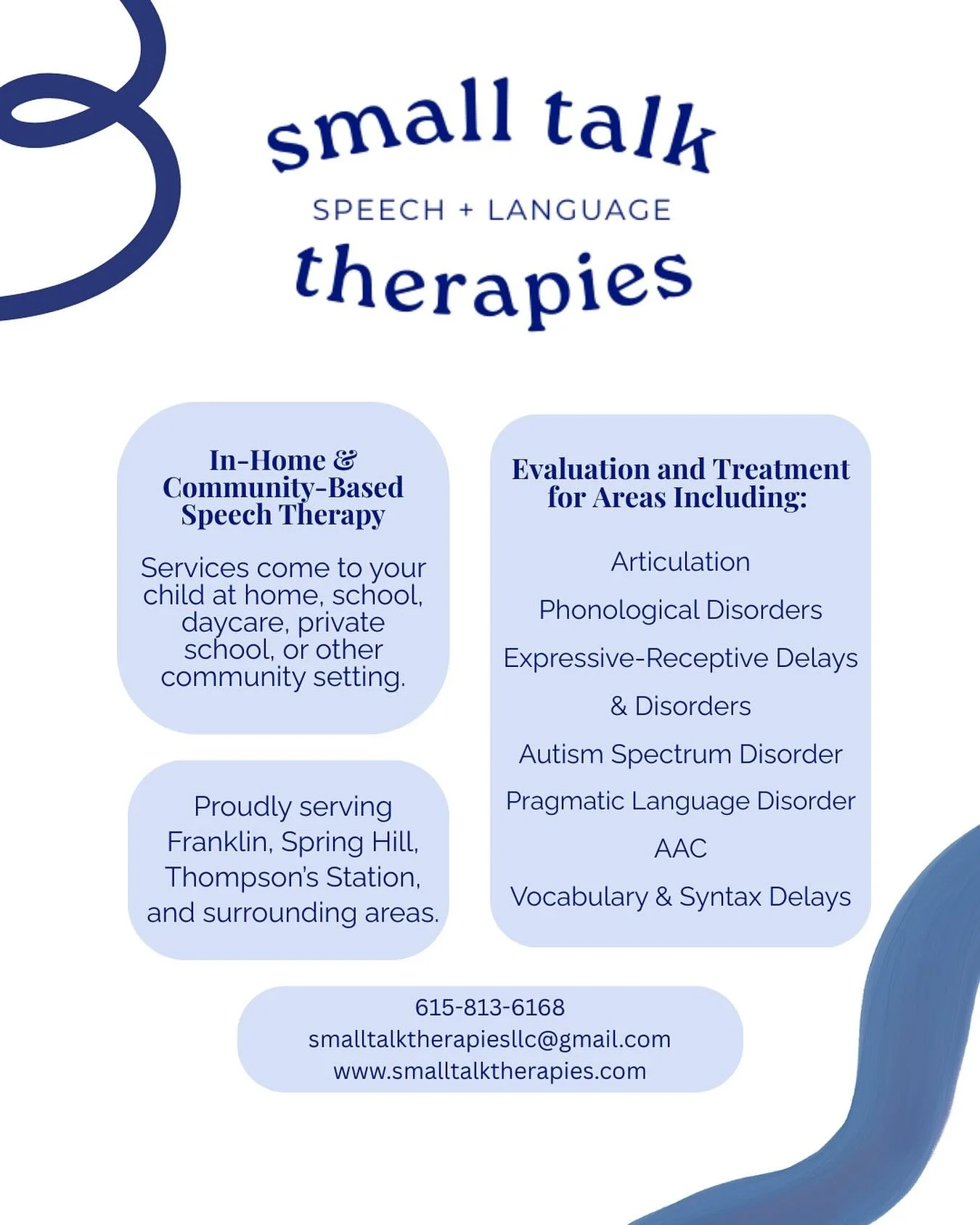 small talk

SPEECH + LANGUAGE

therapies

In-Home & Community-Based Speech Therapy

Services come to your child at home, school, daycare, private school, or other community setting.

Proudly serving Franklin, Spring Hill, Thompson's Station, and surrounding areas.

Evaluation and Treatment for Areas Including:

Articulation

Phonological Disorders

Expressive-Receptive Delays

& Disorders

Autism Spectrum Disorder

Pragmatic Language Disorder

AAC

Vocabulary & Syntax Delays

615-813-6168
smalltalktherapiesllc@gmail.com
www.smalltalktherapies.com